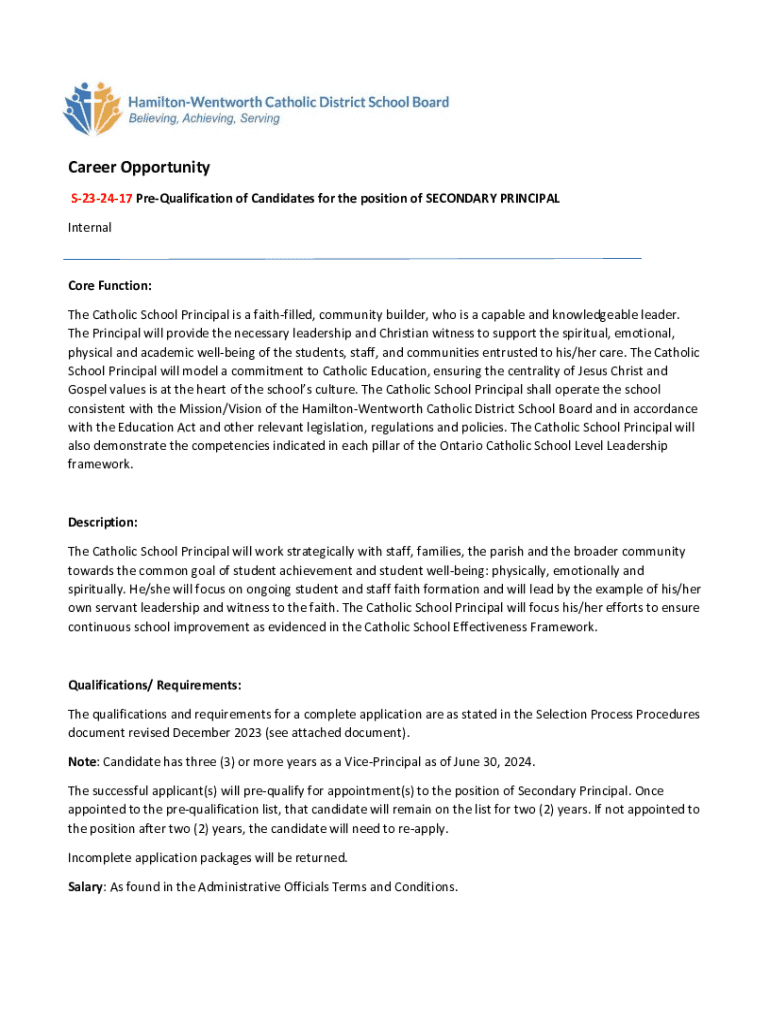 Hamilton-Wentworth Catholic District School Board
Believing, Achieving, Serving

Career Opportunity

S-23-24-17 Pre-Qualification of Candidates for the position of SECONDARY PRINCIPAL

Internal

Core Function:

The Catholic School Principal is a faith-filled, community builder, who is a capable and knowledgeable leader. The Principal will provide the necessary leadership and Christian witness to support the spiritual, emotional, physical and academic well-being of the students, staff, and communities entrusted to his/her care. The Catholic School Principal will model a commitment to Catholic Education, ensuring the centrality of Jesus Christ and Gospel values is at the heart of the school's culture. The Catholic School Principal shall operate the school consistent with the Mission/Vision of the Hamilton-Wentworth Catholic District School Board and in accordance with the Education Act and other relevant legislation, regulations and policies. The Catholic School Principal will also demonstrate the competencies indicated in each pillar of the Ontario Catholic School Level Leadership framework.

Description:

The Catholic School Principal will work strategically with staff, families, the parish and the broader community towards the common goal of student achievement and student well-being: physically, emotionally and spiritually. He/she will focus on ongoing student and staff faith formation and will lead by the example of his/her own servant leadership and witness to the faith. The Catholic School Principal will focus his/her efforts to ensure continuous school improvement as evidenced in the Catholic School Effectiveness Framework.

Qualifications/ Requirements:

The qualifications and requirements for a complete application are as stated in the Selection Process Procedures document revised December 2023 (see attached document).

Note: Candidate has three (3) or more years as a Vice-Principal as of June 30, 2024.

The successful applicant(s) will pre-qualify for appointment(s) to the position of Secondary Principal. Once appointed to the pre-qualification list, that candidate will remain on the list for two (2) years. If not appointed to the position after two (2) years, the candidate will need to re-apply.

Incomplete application packages will be returned.

Salary: As found in the Administrative Officials Terms and Conditions.